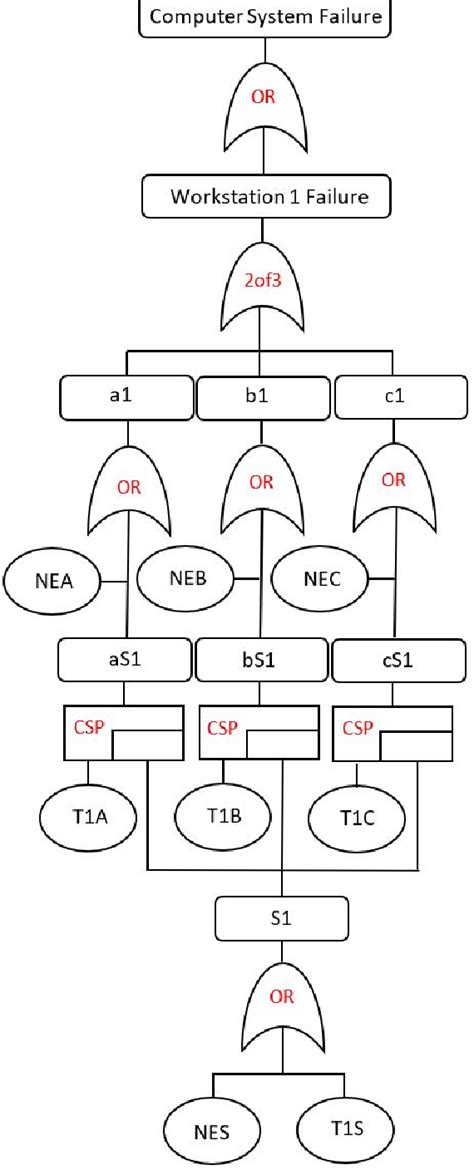 Computer System Failure

OR

Workstation 1 Failure

2of3

a1

b1

c1

OR

OR

OR

NEA

NEB

NEC

aS1

bS1

cS1

CSP

CSP

CSP

T1A

T1B

T1C

S1

OR

NES

T1S